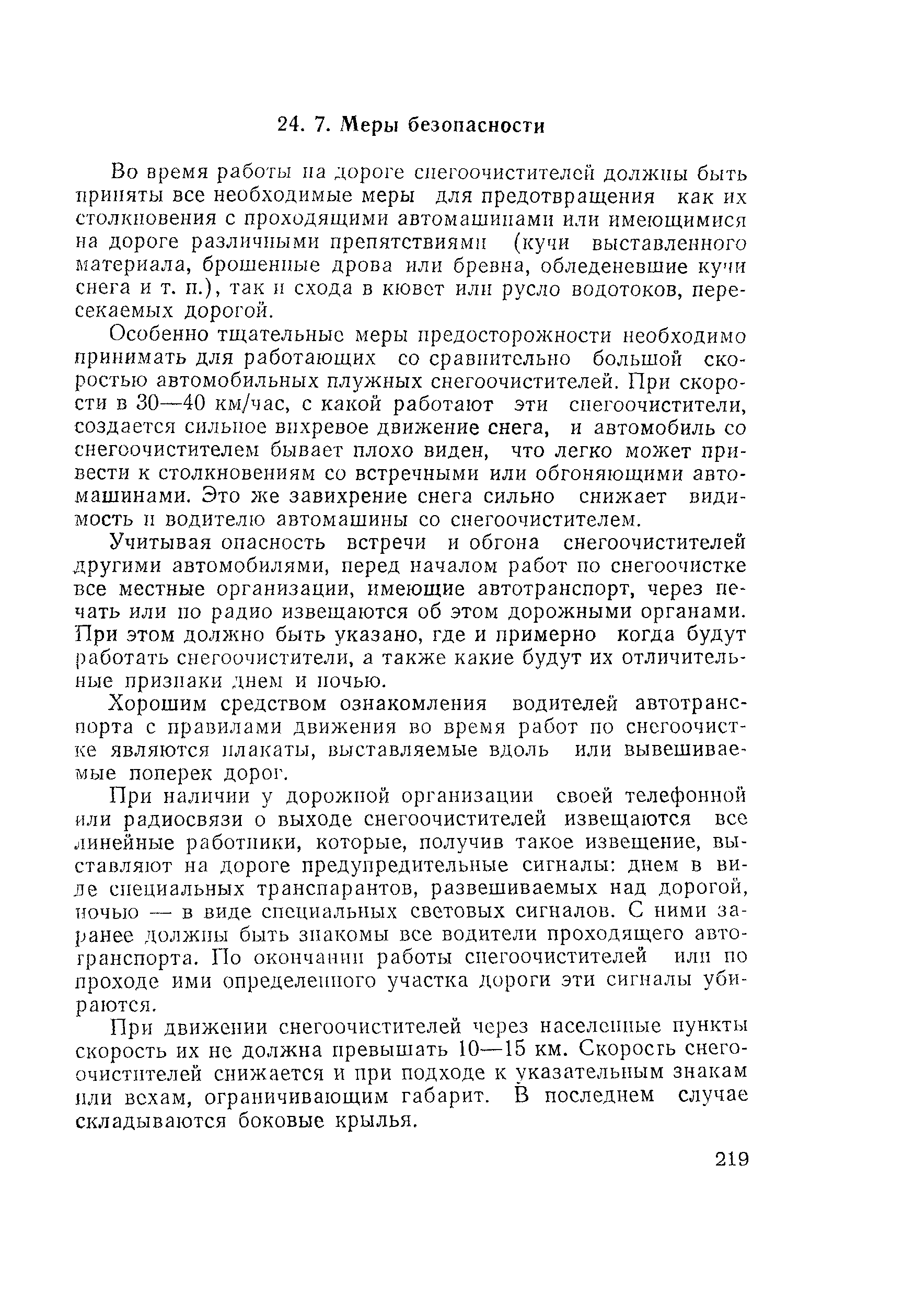 24. 7. Меры безопасности

Во время работы на дороге снегоочистителей должны быть приняты все необходимые меры для предотвращения как их столкновения с проходящими автомашинами или имеющимися на дороге различными препятствиями (кучи выставленного материала, брошенные дрова или бревна, обледеневшие кучи снега и т. п.), так и схода в кювет или русло водотоков, пересекаемых дорогой.

Особенно тщательные меры предосторожности необходимо принимать для работающих со сравнительно большой скоростью автомобильных плужных снегоочистителей. При скорости в 30—40 км/час, с какой работают эти снегоочистители, создается сильное вихревое движение снега, и автомобиль со снегоочистителем бывает плохо виден, что легко может привести к столкновениям со встречными или обгоняющими автомашинами. Это же завихрение снега сильно снижает видимость и водителю автомашины со снегоочистителем.

Учитывая опасность встречи и обгона снегоочистителей другими автомобилями, перед началом работ по снегоочистке все местные организации, имеющие автотранспорт, через печать или по радио извещаются об этом дорожными органами. При этом должно быть указано, где и примерно когда будут работать снегоочистители, а также какие будут их отличительные признаки днем и ночью.

Хорошим средством ознакомления водителей автотранспорта с правилами движения во время работ по снегоочистке являются плакаты, выставляемые вдоль или вывешиваемые поперек дорог.

При наличии у дорожной организации своей телефонной или радиосвязи о выходе снегоочистителей извещаются все линейные работники, которые, получив такое извещение, выставляют на дороге предупредительные сигналы: днем в виде специальных транспарантов, развешиваемых над дорогой, ночью — в виде специальных световых сигналов. С ними заранее должны быть знакомы все водители проходящего автотранспорта. По окончании работы снегоочистителей или по проходе ими определенного участка дороги эти сигналы убираются.

При движении снегоочистителей через населенные пункты скорость их не должна превышать 10—15 км. Скорость снегоочистителей снижается и при подходе к указательным знакам или вехам, ограничивающим габарит. В последнем случае складываются боковые крылья.

219